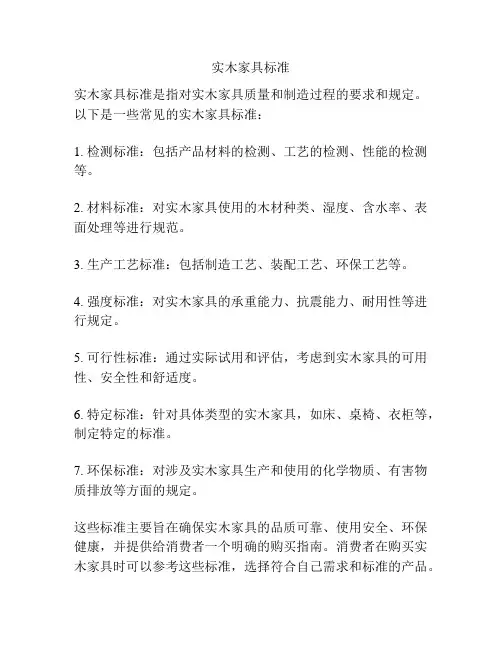 实木家具标准

实木家具标准是指对实木家具质量和制造过程的要求和规定。以下是一些常见的实木家具标准：

1. 检测标准：包括产品材料的检测、工艺的检测、性能的检测等。

2. 材料标准：对实木家具使用的木材种类、湿度、含水率、表面处理等进行规范。

3. 生产工艺标准：包括制造工艺、装配工艺、环保工艺等。

4. 强度标准：对实木家具的承重能力、抗震能力、耐用性等进行规定。

5. 可行性标准：通过实际试用和评估，考虑到实木家具的可用性、安全性和舒适度。

6. 特定标准：针对具体类型的实木家具，如床、桌椅、衣柜等，制定特定的标准。

7. 环保标准：对涉及实木家具生产和使用的化学物质、有害物质排放等方面的规定。

这些标准主要旨在确保实木家具的品质可靠、使用安全、环保健康，并提供给消费者一个明确的购买指南。消费者在购买实木家具时可以参考这些标准，选择符合自己需求和标准的产品。